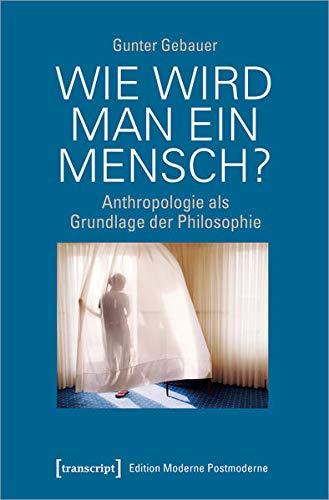 Gunter Gebauer

WIE WIRD MAN EIN MENSCH?

Anthropologie als Grundlage der Philosophie

[transcript] Edition Moderne Postmoderne